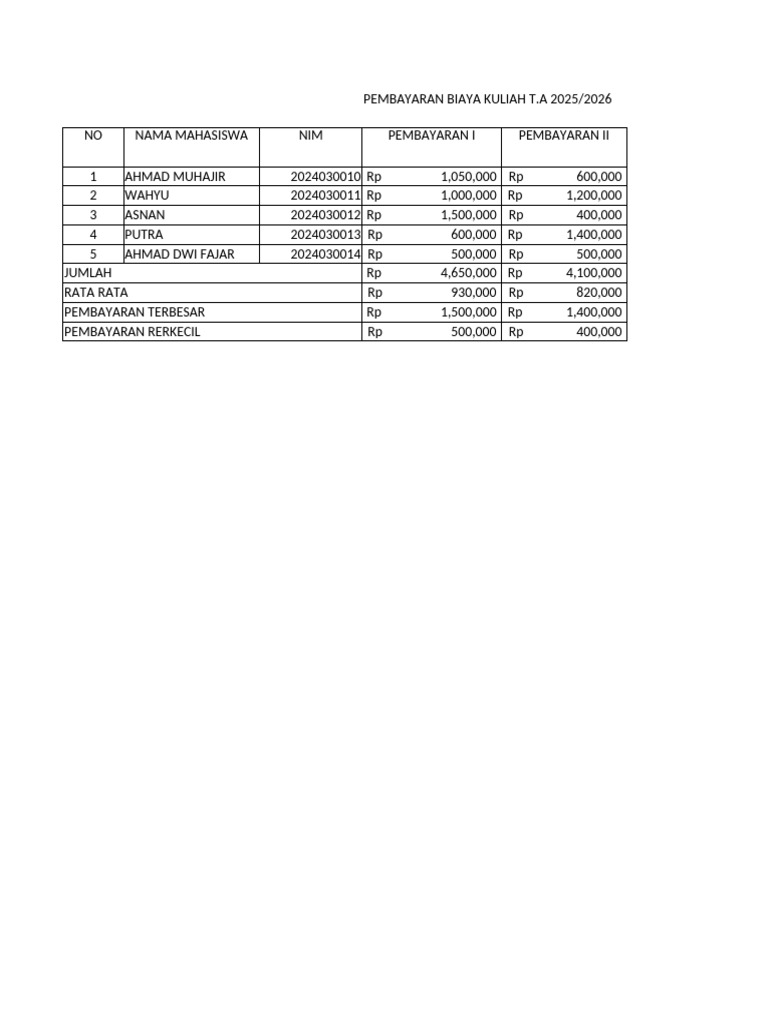 PEMBAYARAN BIAYA KULIAH T.A 2025/2026

| NO | NAMA MAHASISWA | NIM | PEMBAYARAN I | PEMBAYARAN II |
|---|---|---|---|---|
| 1 | AHMAD MUHAJIR | 2024030010 | Rp 1,050,000 | Rp 600,000 |
| 2 | WAHYU | 2024030011 | Rp 1,000,000 | Rp 1,200,000 |
| 3 | ASNAN | 2024030012 | Rp 1,500,000 | Rp 400,000 |
| 4 | PUTRA | 2024030013 | Rp 600,000 | Rp 1,400,000 |
| 5 | AHMAD DWI FAJAR | 2024030014 | Rp 500,000 | Rp 500,000 |
| JUMLAH | | | Rp 4,650,000 | Rp 4,100,000 |
| RATA RATA | | | Rp 930,000 | Rp 820,000 |
| PEMBAYARAN TERBESAR | | | Rp 1,500,000 | Rp 1,400,000 |
| PEMBAYARAN RERKECIL | | | Rp 500,000 | Rp 400,000 |